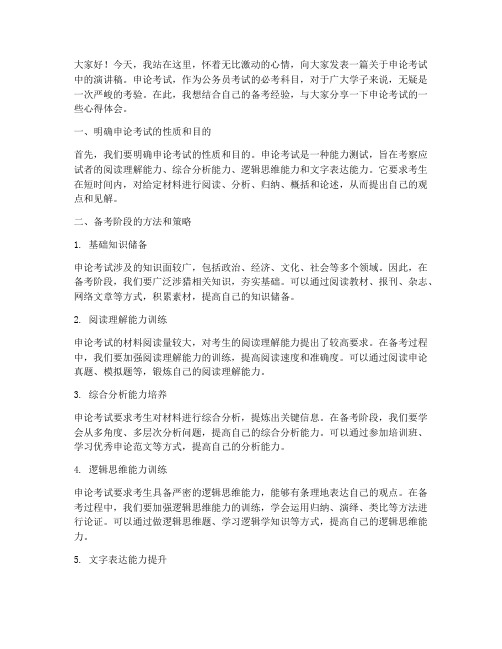 大家好！今天，我站在这里，怀着无比激动的心情，向大家发表一篇关于申论考试中的演讲稿。申论考试，作为公务员考试的必考科目，对于广大学子来说，无疑是一次严峻的考验。在此，我想结合自己的备考经验，与大家分享一下申论考试的一些心得体会。

一、明确申论考试的性质和目的

首先，我们要明确申论考试的性质和目的。申论考试是一种能力测试，旨在考察应试者的阅读理解能力、综合分析能力、逻辑思维能力和文字表达能力。它要求考生在短时间内，对给定材料进行阅读、分析、归纳、概括和论述，从而提出自己的观点和见解。

二、备考阶段的方法和策略

1. 基础知识储备

申论考试涉及的知识面较广，包括政治、经济、文化、社会等多个领域。因此，在备考阶段，我们要广泛涉猎相关知识，夯实基础。可以通过阅读教材、报刊、杂志、网络文章等方式，积累素材，提高自己的知识储备。

2. 阅读理解能力训练

申论考试的材料阅读量较大，对考生的阅读理解能力提出了较高要求。在备考过程中，我们要加强阅读理解能力的训练，提高阅读速度和准确度。可以通过阅读申论真题、模拟题等，锻炼自己的阅读理解能力。

3. 综合分析能力培养

申论考试要求考生对材料进行综合分析，提炼出关键信息。在备考阶段，我们要学会从多角度、多层次分析问题，提高自己的综合分析能力。可以通过参加培训班、学习优秀申论范文等方式，提高自己的分析能力。

4. 逻辑思维能力训练

申论考试要求考生具备严密的逻辑思维能力，能够有条理地表达自己的观点。在备考过程中，我们要加强逻辑思维能力的训练，学会运用归纳、演绎、类比等方法进行论证。可以通过做逻辑思维题、学习逻辑学知识等方式，提高自己的逻辑思维能力。

5. 文字表达能力提升